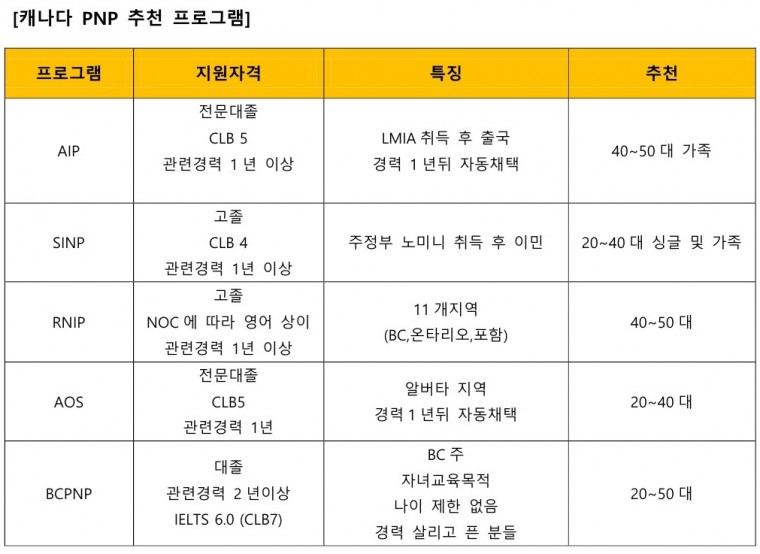 [캐나다 PNP 추천 프로그램]

| 프로그램 | 지원자격 | 특징 | 추천 |
|---|---|---|---|
| AIP | 전문대졸 CLB 5 관련경력 1 년 이상 | LMIA 취득 후 출국 경력 1 년뒤 자동채택 | 40~50 대 가족 |
| SINP | 고졸 CLB 4 관련경력 1년 이상 | 주정부 노미니 취득 후 이민 | 20~40 대 싱글 및 가족 |
| RNIP | 고졸 NOC 에 따라 영어 상이 관련경력 1년 이상 | 11 개지역 (BC,온타리오,포함) | 40~50 대 |
| AOS | 전문대졸 CLB5 관련경력 1년 | 알버타 지역 경력 1 년뒤 자동채택 | 20~40 대 |
| BCPNP | 대졸 관련경력 2 년이상 IELTS 6.0 (CLB7) | BC 주 자녀교육목적 나이 제한 없음 경력 살리고 픈 분들 | 20~50 대 |